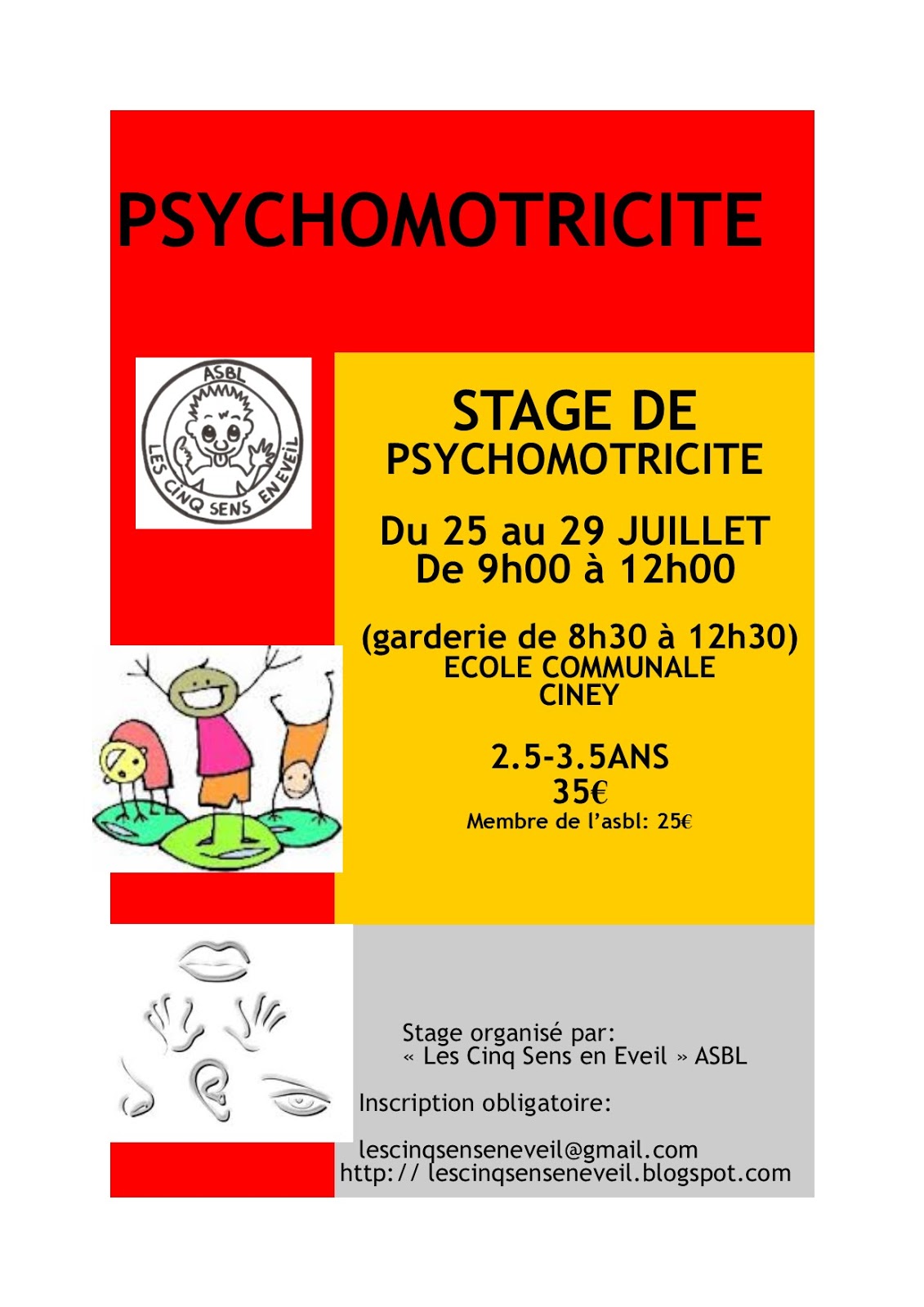 PSYCHOMOTRICITE

ASBL
LES CINQ SENS EN EVEIL

STAGE DE
PSYCHOMOTRICITE

Du 25 au 29 JUILLET
De 9h00 à 12h00

(garderie de 8h30 à 12h30)
ECOLE COMMUNALE
CINEY

2.5-3.5ANS
35€
Membre de l'asbl: 25€

Stage organisé par:
« Les Cinq Sens en Eveil » ASBL

Inscription obligatoire:

lescinqsenseneveil@gmail.com
http:// lescinqsenseneveil.blogspot.com